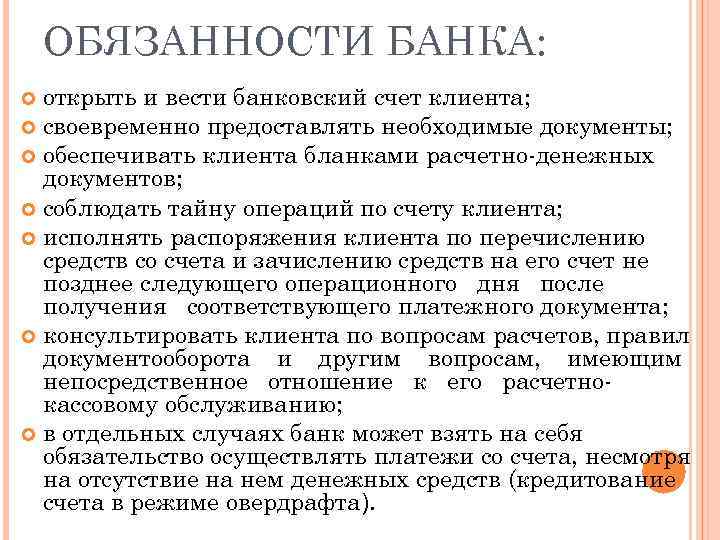 ОБЯЗАННОСТИ БАНКА:

открыть и вести банковский счет клиента;

своевременно предоставлять необходимые документы;

обеспечивать клиента бланками расчетно-денежных документов;

соблюдать тайну операций по счету клиента;

исполнять распоряжения клиента по перечислению средств со счета и зачислению средств на его счет не позднее следующего операционного дня после получения соответствующего платежного документа;

консультировать клиента по вопросам расчетов, правил документооборота и другим вопросам, имеющим непосредственное отношение к его расчетно-кассовому обслуживанию;

в отдельных случаях банк может взять на себя обязательство осуществлять платежи со счета, несмотря на отсутствие на нем денежных средств (кредитование счета в режиме овердрафта).